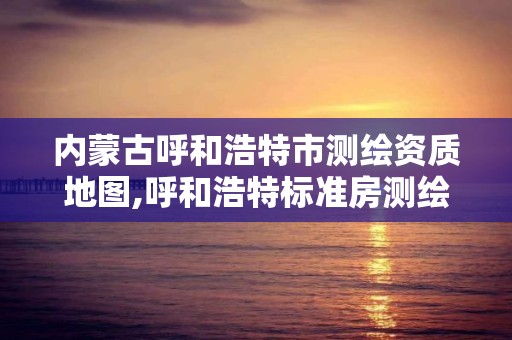 内蒙古呼和浩特市测绘资质地图,呼和浩特标准房测绘